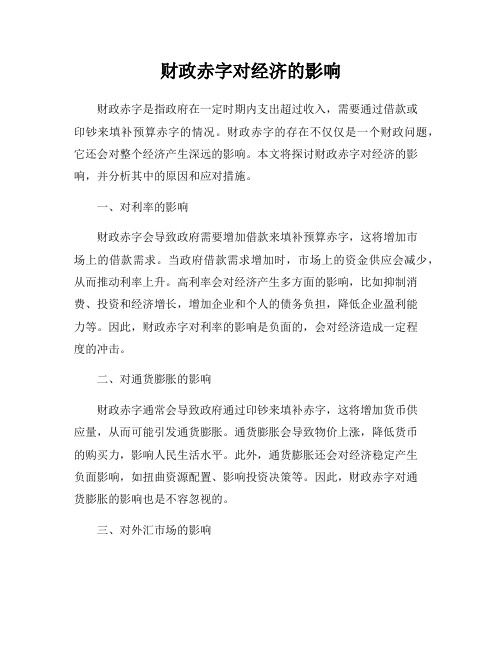 财政赤字对经济的影响

财政赤字是指政府在一定时期内支出超过收入，需要通过借款或印钞来填补预算赤字的情况。财政赤字的存在不仅仅是一个财政问题，它还会对整个经济产生深远的影响。本文将探讨财政赤字对经济的影响，并分析其中的原因和应对措施。

一、对利率的影响

财政赤字会导致政府需要增加借款来填补预算赤字，这将增加市场上的借款需求。当政府借款需求增加时，市场上的资金供应会减少，从而推动利率上升。高利率会对经济产生多方面的影响，比如抑制消费、投资和经济增长，增加企业和个人的债务负担，降低企业盈利能力等。因此，财政赤字对利率的影响是负面的，会对经济造成一定程度的冲击。

二、对通货膨胀的影响

财政赤字通常会导致政府通过印钞来填补赤字，这将增加货币供应量，从而可能引发通货膨胀。通货膨胀会导致物价上涨，降低货币的购买力，影响人民生活水平。此外，通货膨胀还会对经济稳定产生负面影响，如扭曲资源配置、影响投资决策等。因此，财政赤字对通货膨胀的影响也是不容忽视的。

三、对外汇市场的影响